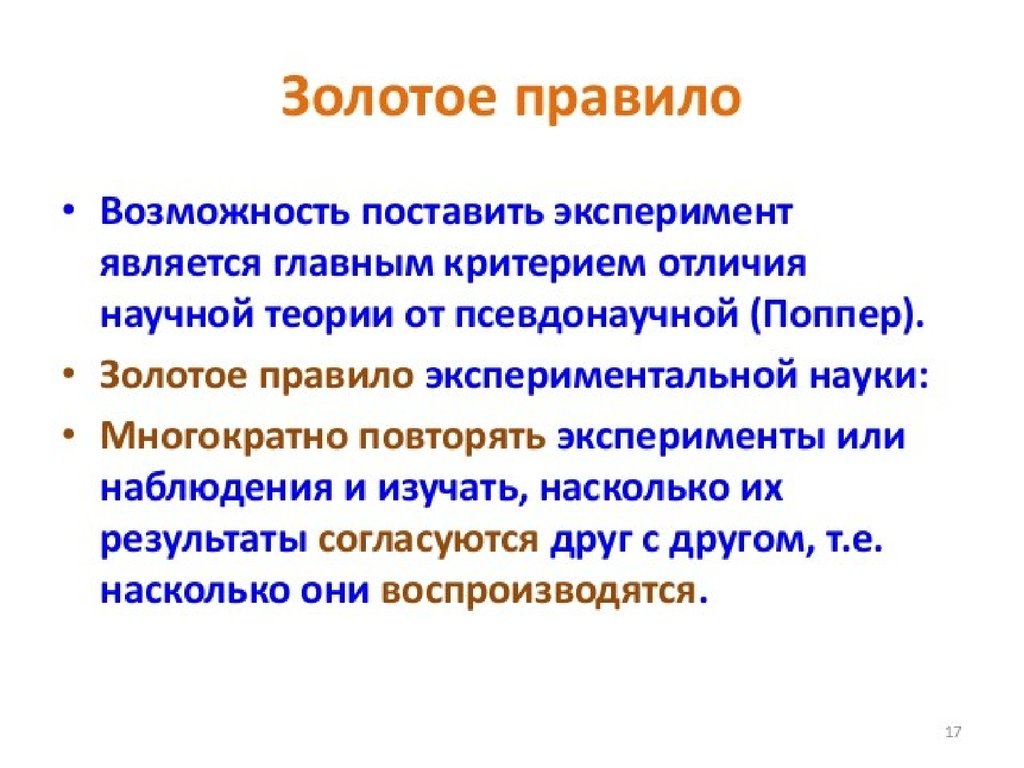 Золотое правило

• Возможность поставить эксперимент является главным критерием отличия научной теории от псевдонаучной (Поппер).

• Золотое правило экспериментальной науки:

• Многократно повторять эксперименты или наблюдения и изучать, насколько их результаты согласуются друг с другом, т.е. насколько они воспроизводятся.

17